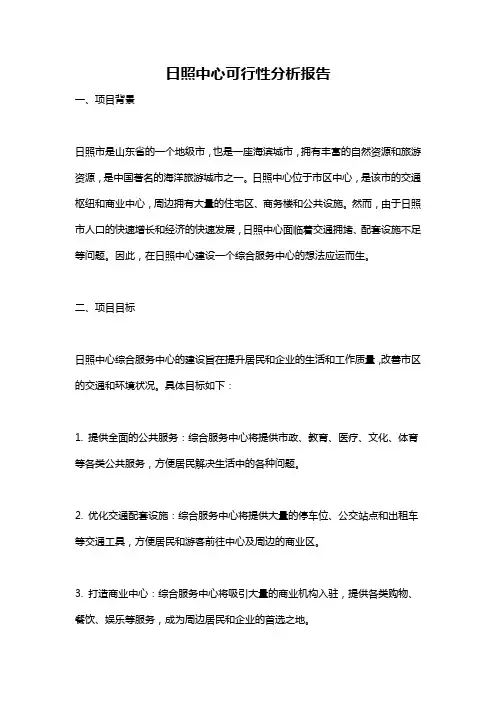 日照中心可行性分析报告

一、项目背景

日照市是山东省的一个地级市，也是一座海滨城市，拥有丰富的自然资源和旅游资源，是中国著名的海洋旅游城市之一。日照中心位于市区中心，是该市的交通枢纽和商业中心，周边拥有大量的住宅区、商务楼和公共设施。然而，由于日照市人口的快速增长和经济的快速发展，日照中心面临着交通拥堵、配套设施不足等问题。因此，在日照中心建设一个综合服务中心的想法应运而生。

二、项目目标

日照中心综合服务中心的建设旨在提升居民和企业的生活和工作质量，改善市区的交通和环境状况。具体目标如下：

1. 提供全面的公共服务：综合服务中心将提供市政、教育、医疗、文化、体育等各类公共服务，方便居民解决生活中的各种问题。

2. 优化交通配套设施：综合服务中心将提供大量的停车位、公交站点和出租车等交通工具，方便居民和游客前往中心及周边的商业区。

3. 打造商业中心：综合服务中心将吸引大量的商业机构入驻，提供各类购物、餐饮、娱乐等服务，成为周边居民和企业的首选之地。